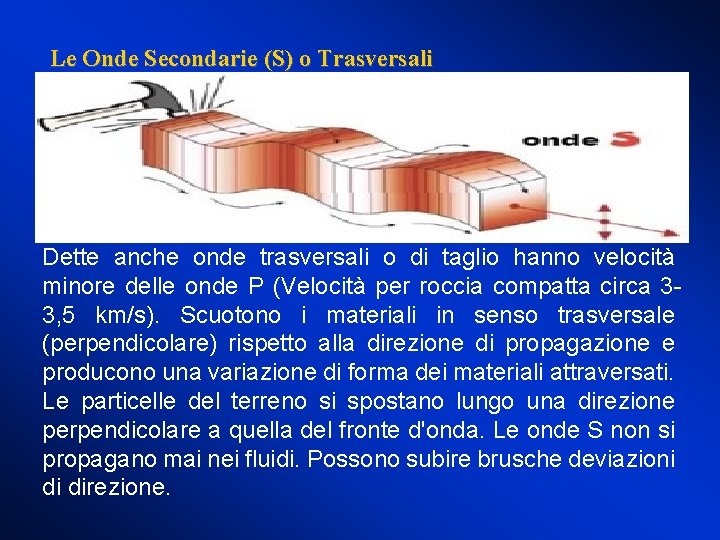 Le Onde Secondarie (S) o Trasversali

onde S

Dette anche onde trasversali o di taglio hanno velocità minore delle onde P (Velocità per roccia compatta circa 3-3,5 km/s). Scuotono i materiali in senso trasversale (perpendicolare) rispetto alla direzione di propagazione e producono una variazione di forma dei materiali attraversati. Le particelle del terreno si spostano lungo una direzione perpendicolare a quella del fronte d'onda. Le onde S non si propagano mai nei fluidi. Possono subire brusche deviazioni di direzione.